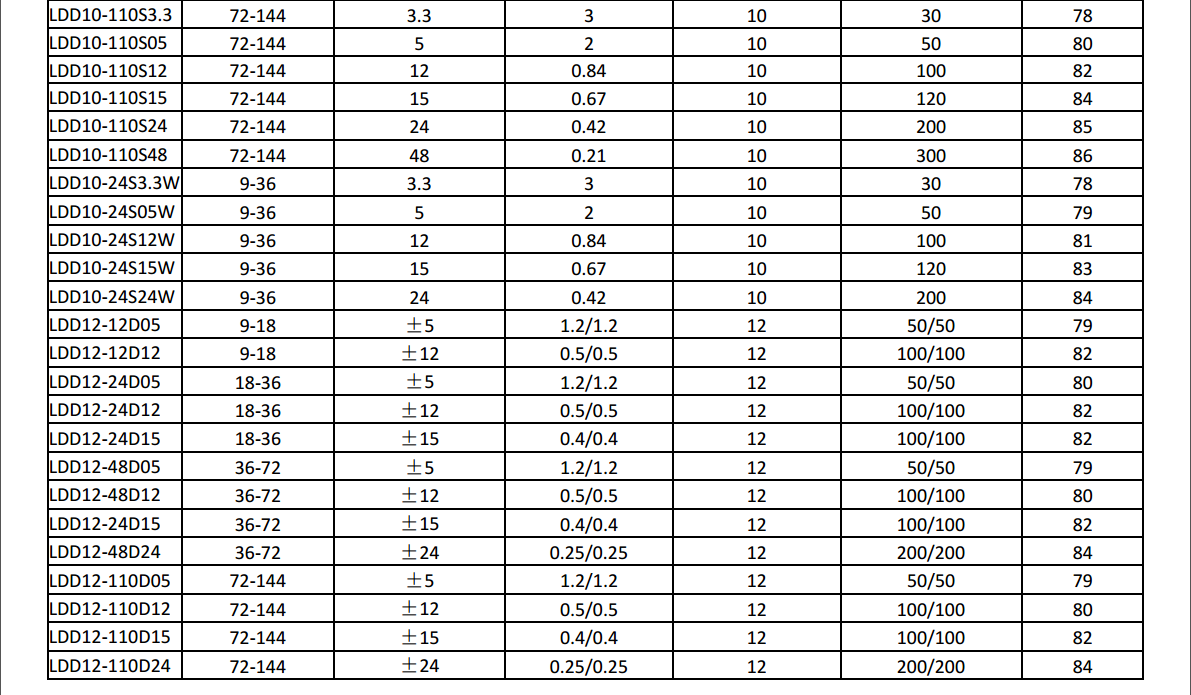 | LDD10-110S3.3 | 72-144 | 3.3 | 3 | 10 | 30 | 78 |
|---|---|---|---|---|---|---|
| LDD10-110S05 | 72-144 | 5 | 2 | 10 | 50 | 80 |
| LDD10-110S12 | 72-144 | 12 | 0.84 | 10 | 100 | 82 |
| LDD10-110S15 | 72-144 | 15 | 0.67 | 10 | 120 | 84 |
| LDD10-110S24 | 72-144 | 24 | 0.42 | 10 | 200 | 85 |
| LDD10-110S48 | 72-144 | 48 | 0.21 | 10 | 300 | 86 |
| LDD10-24S3.3W | 9-36 | 3.3 | 3 | 10 | 30 | 78 |
| LDD10-24S05W | 9-36 | 5 | 2 | 10 | 50 | 79 |
| LDD10-24S12W | 9-36 | 12 | 0.84 | 10 | 100 | 81 |
| LDD10-24S15W | 9-36 | 15 | 0.67 | 10 | 120 | 83 |
| LDD10-24S24W | 9-36 | 24 | 0.42 | 10 | 200 | 84 |
| LDD12-12D05 | 9-18 | ±5 | 1.2/1.2 | 12 | 50/50 | 79 |
| LDD12-12D12 | 9-18 | ±12 | 0.5/0.5 | 12 | 100/100 | 82 |
| LDD12-24D05 | 18-36 | ±5 | 1.2/1.2 | 12 | 50/50 | 80 |
| LDD12-24D12 | 18-36 | ±12 | 0.5/0.5 | 12 | 100/100 | 82 |
| LDD12-24D15 | 18-36 | ±15 | 0.4/0.4 | 12 | 100/100 | 82 |
| LDD12-48D05 | 36-72 | ±5 | 1.2/1.2 | 12 | 50/50 | 79 |
| LDD12-48D12 | 36-72 | ±12 | 0.5/0.5 | 12 | 100/100 | 80 |
| LDD12-24D15 | 36-72 | ±15 | 0.4/0.4 | 12 | 100/100 | 82 |
| LDD12-48D24 | 36-72 | ±24 | 0.25/0.25 | 12 | 200/200 | 84 |
| LDD12-110D05 | 72-144 | ±5 | 1.2/1.2 | 12 | 50/50 | 79 |
| LDD12-110D12 | 72-144 | ±12 | 0.5/0.5 | 12 | 100/100 | 80 |
| LDD12-110D15 | 72-144 | ±15 | 0.4/0.4 | 12 | 100/100 | 82 |
| LDD12-110D24 | 72-144 | ±24 | 0.25/0.25 | 12 | 200/200 | 84 |